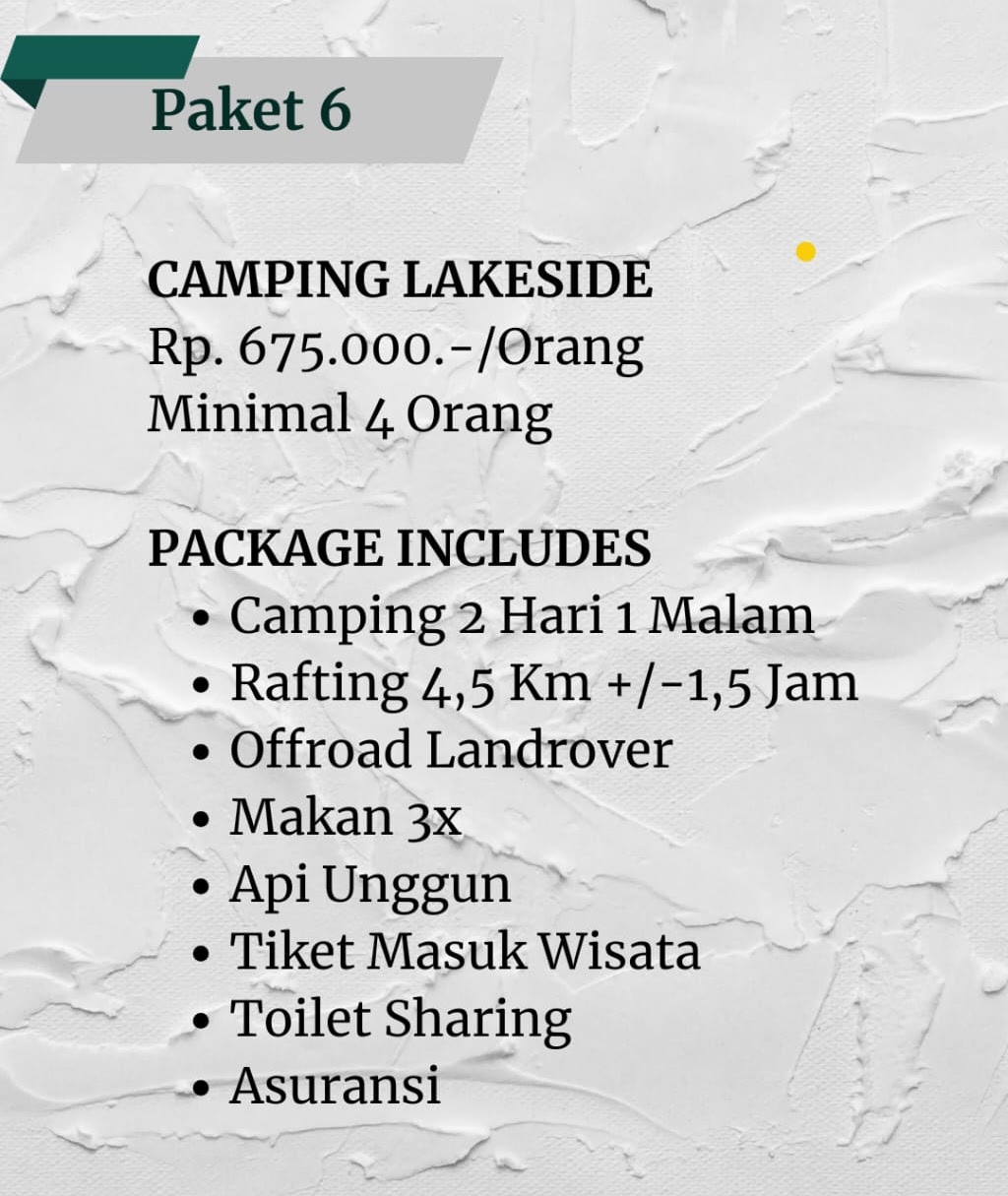 Paket 6

CAMPING LAKESIDE
Rp. 675.000.-/Orang
Minimal 4 Orang

PACKAGE INCLUDES
• Camping 2 Hari 1 Malam
• Rafting 4,5 Km +/-1,5 Jam
• Offroad Landrover
• Makan 3x
• Api Unggun
• Tiket Masuk Wisata
• Toilet Sharing
• Asuransi